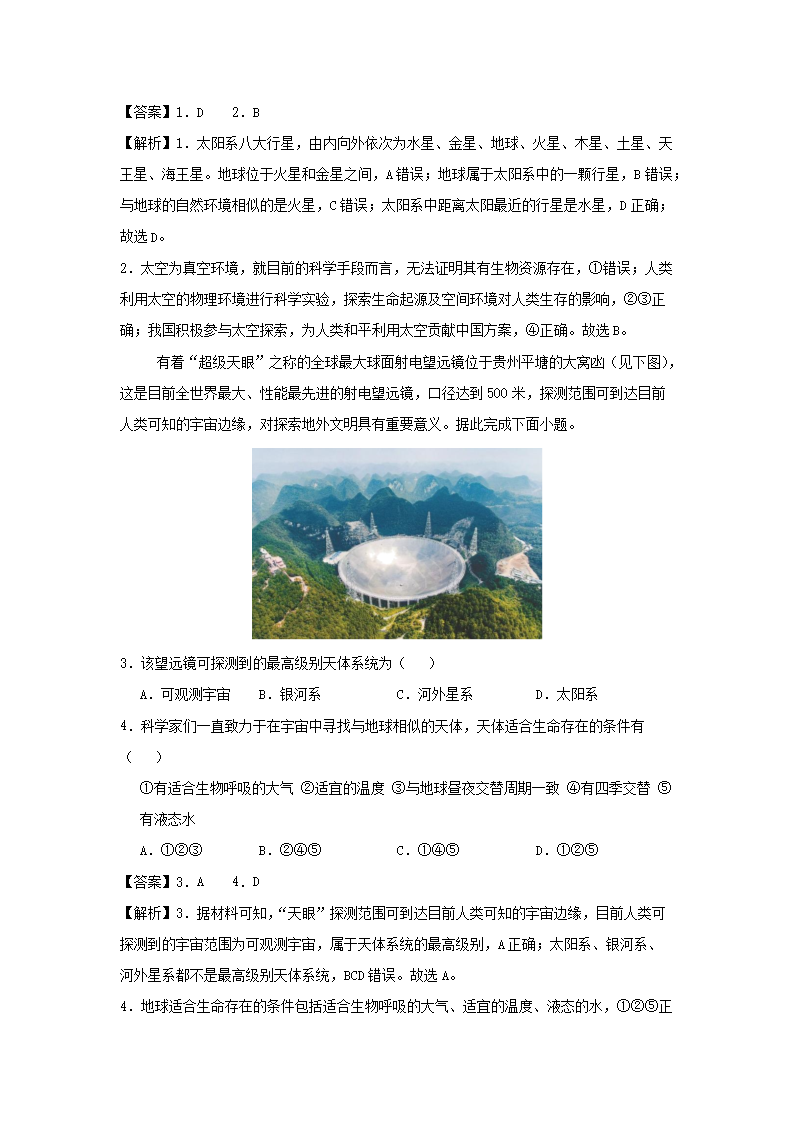 【答案】1．D　 2．B

【解析】1．太阳系八大行星，由内向外依次为水星、金星、地球、火星、木星、土星、天王星、海王星。地球位于火星和金星之间，A错误；地球属于太阳系中的一颗行星，B错误；与地球的自然环境相似的是火星，C错误；太阳系中距离太阳最近的行星是水星，D正确；故选D。

2．太空为真空环境，就目前的科学手段而言，无法证明其有生物资源存在，①错误；人类利用太空的物理环境进行科学实验，探索生命起源及空间环境对人类生存的影响，②③正确；我国积极参与太空探索，为人类和平利用太空贡献中国方案，④正确。故选B。

有着“超级天眼”之称的全球最大球面射电望远镜位于贵州平塘的大窝凼（见下图），这是目前全世界最大、性能最先进的射电望远镜，口径达到500米，探测范围可到达目前人类可知的宇宙边缘，对探索地外文明具有重要意义。据此完成下面小题。

3．该望远镜可探测到的最高级别天体系统为（　 ）

A．可观测宇宙　 B．银河系　 C．河外星系　 D．太阳系

4．科学家们一直致力于在宇宙中寻找与地球相似的天体，天体适合生命存在的条件有（　 ）

①有适合生物呼吸的大气 ②适宜的温度 ③与地球昼夜交替周期一致 ④有四季交替 ⑤有液态水

A．①②③　 B．②④⑤　 C．①④⑤　 D．①②⑤

【答案】3．A　 4．D

【解析】3．据材料可知，“天眼”探测范围可到达目前人类可知的宇宙边缘，目前人类可探测到的宇宙范围为可观测宇宙，属于天体系统的最高级别，A正确；太阳系、银河系、河外星系都不是最高级别天体系统，BCD错误。故选A。

4．地球适合生命存在的条件包括适合生物呼吸的大气、适宜的温度、液态的水，①②⑤正